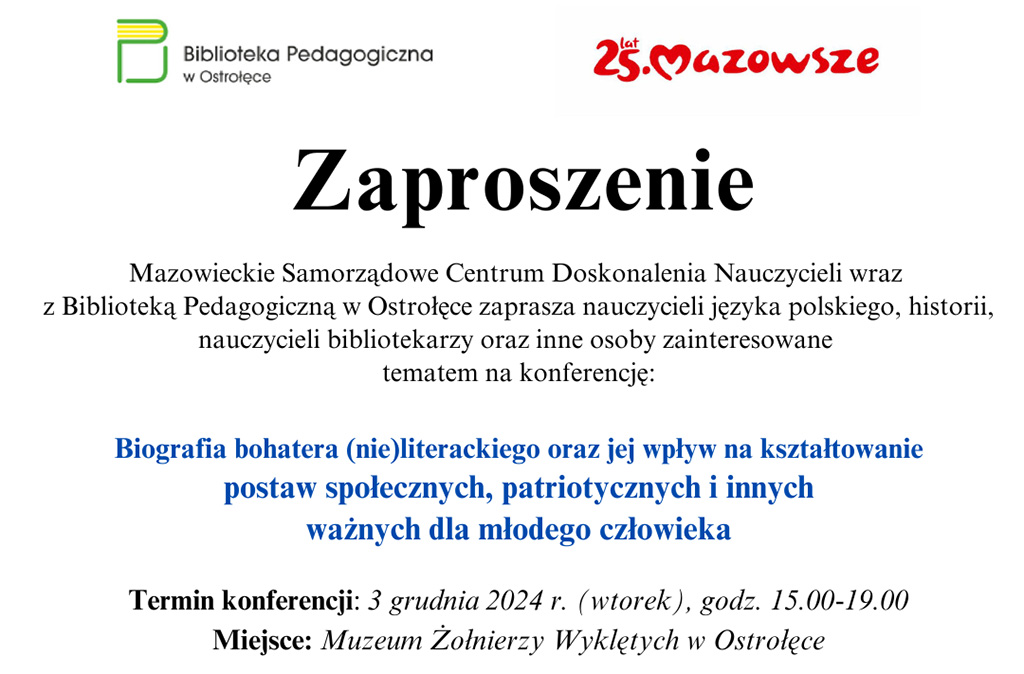 Biblioteka Pedagogiczna
w Ostrołęce

25 lat Mazowsze

Zaproszenie

Mazowieckie Samorządowe Centrum Doskonalenia Nauczycieli wraz z Biblioteką Pedagogiczną w Ostrołęce zaprasza nauczycieli języka polskiego, historii, nauczycieli bibliotekarzy oraz inne osoby zainteresowane tematem na konferencję:

Biografia bohatera (nie)literackiego oraz jej wpływ na kształtowanie postaw społecznych, patriotycznych i innych ważnych dla młodego człowieka

Termin konferencji: 3 grudnia 2024 r. (wtorek), godz. 15.00-19.00
Miejsce: Muzeum Żołnierzy Wyklętych w Ostrołęce